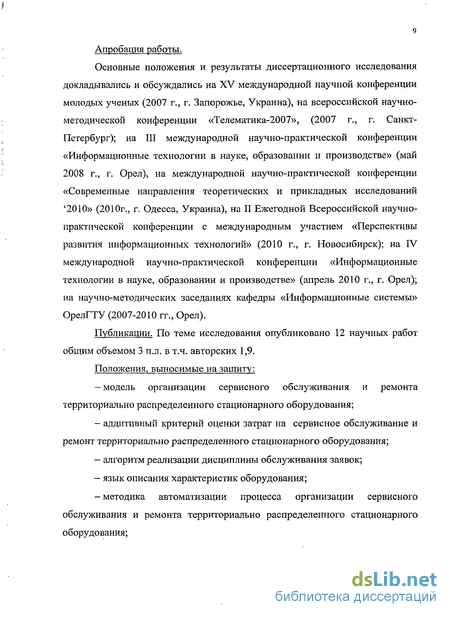 9

Апробация работы.

Основные положения и результаты диссертационного исследования докладывались и обсуждались на XV международной научной конференции молодых ученых (2007 г., г. Запорожье, Украина), на всероссийской научно-методической конференции «Телематика-2007», (2007 г., г. Санкт-Петербург); на III международной научно-практической конференции «Информационные технологии в науке, образовании и производстве» (май 2008 г., г. Орел), на международной научно-практической конференции «Современные направления теоретических и прикладных исследований ‘2010» (2010г., г. Одесса, Украина), на II Ежегодной Всероссийской научно-практической конференции с международным участием «Перспективы развития информационных технологий» (2010 г., г. Новосибирск); на IV международной научно-практической конференции «Информационные технологии в науке, образовании и производстве» (апрель 2010 г., г. Орел); на научно-методических заседаниях кафедры «Информационные системы» ОрелГТУ (2007-2010 гг., Орел).

Публикации. По теме исследования опубликовано 12 научных работ общим объемом 3 п.л. в т.ч. авторских 1,9.

Положения, выносимые на защиту:

– модель организации сервисного обслуживания и ремонта территориально распределенного стационарного оборудования;

– аддитивный критерий оценки затрат на сервисное обслуживание и ремонт территориально распределенного стационарного оборудования;

– алгоритм реализации дисциплины обслуживания заявок;

– язык описания характеристик оборудования;

– методика автоматизации процесса организации сервисного обслуживания и ремонта территориально распределенного стационарного оборудования;

dsLib.net
библиотека диссертаций